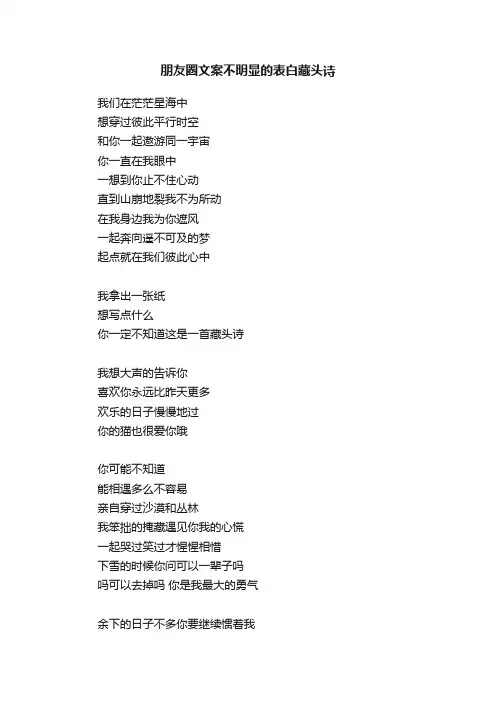 朋友圈文案不明显的表白藏头诗

我们在茫茫星海中
想穿过彼此平行时空
和你一起遨游同一宇宙
你一直在我眼中
一想到你止不住心动
直到山崩地裂我不为所动
在我身边我为你遮风
一起奔向遥不可及的梦
起点就在我们彼此心中

我拿出一张纸
想写点什么
你一定不知道这是一首藏头诗

我想大声的告诉你
喜欢你永远比昨天更多
欢乐的日子慢慢地过
你的猫也很爱你哦

你可能不知道
能相遇多么不容易
亲自穿过沙漠和丛林
我笨拙的掩藏遇见你我的心慌
一起哭过笑过才惺惺相惜
下雪的时候你问可以一辈子吗
吗可以去掉吗 你是我最大的勇气

余下的日子不多你要继续惯着我